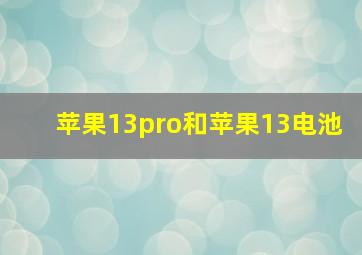 苹果13pro和苹果13电池